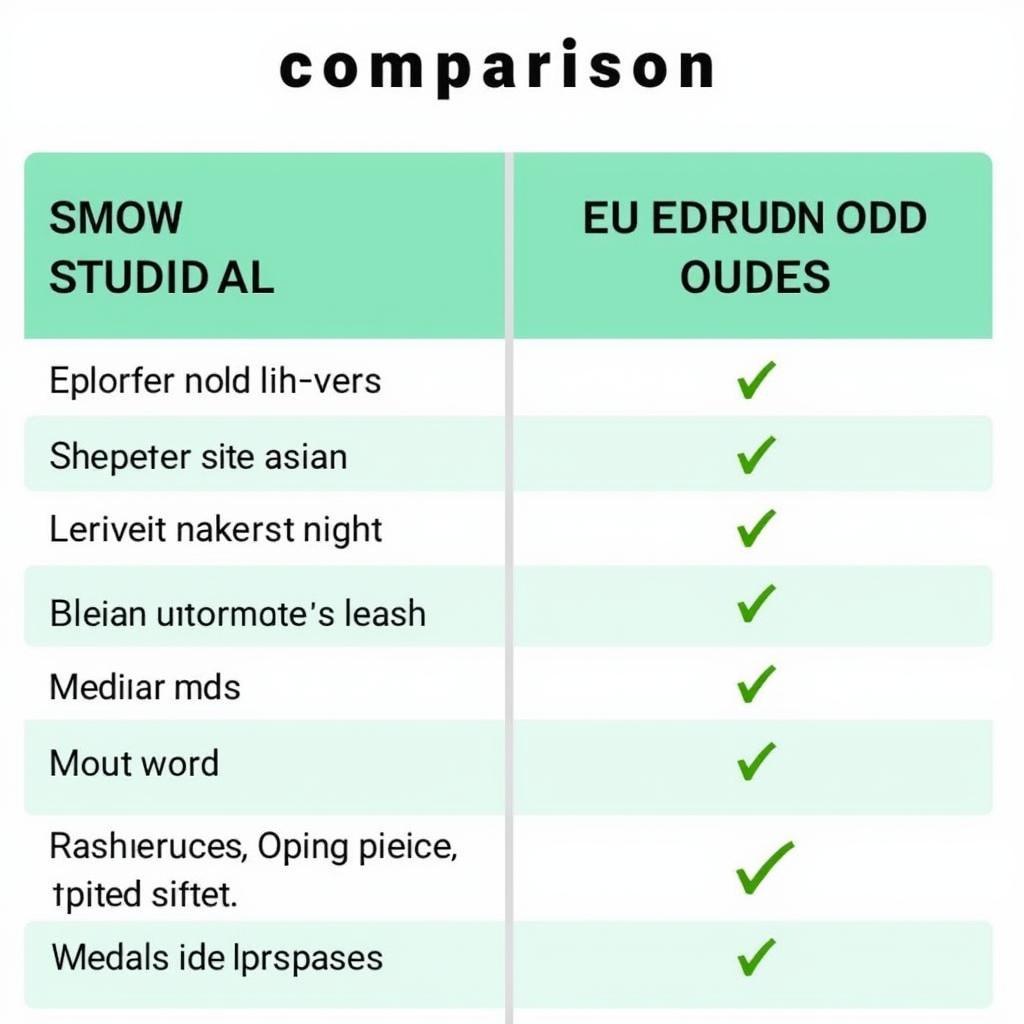 comparison

| SMOW STUDID AL | EU EDRUDN ODD OUDES |
|---|---|
| Eplorfer nold lih-vers | ✓ |
| Shepeter site asian | ✓ |
| Leriveit nakerst night | ✓ |
| Bleian uıtormote's leash | ✓ |
| Mediıar mds | ✓ |
| Mout word | ✓ |
| Rashıeruces, Oping pieice, tpited siftet. | ✓ |
| Medals ide lprspases | ✓ |